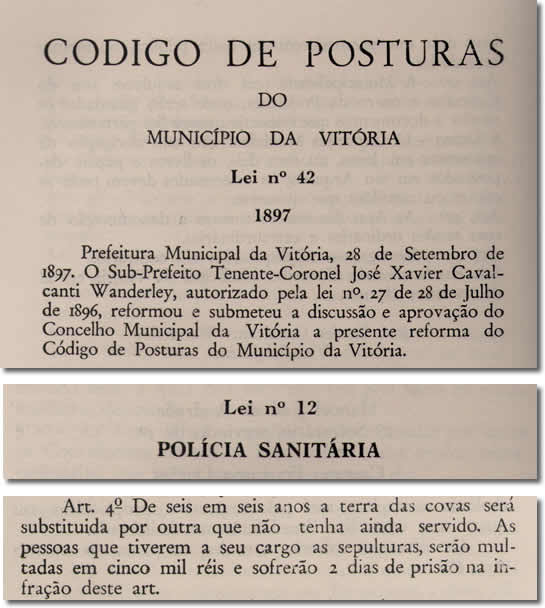 CODIGO DE POSTURAS

DO

MUNICÍPIO DA VITÓRIA

Lei nº 42

1897

Prefeitura Municipal da Vitória, 28 de Setembro de 1897. O Sub-Prefeito Tenente-Coronel José Xavier Cavalcanti Wanderley, autorizado pela lei nº. 27 de 28 de Julho de 1896, reformou e submeteu a discussão e aprovação do Concelho Municipal da Vitória a presente reforma do Código de Posturas do Município da Vitória.

Lei nº 12

POLÍCIA SANITÁRIA

Art. 4º De seis em seis anos a terra das covas será substituida por outra que não tenha ainda servido. As pessoas que tiverem a seu cargo as sepulturas, serão multadas em cinco mil réis e sofrerão 2 dias de prisão na infração deste art.